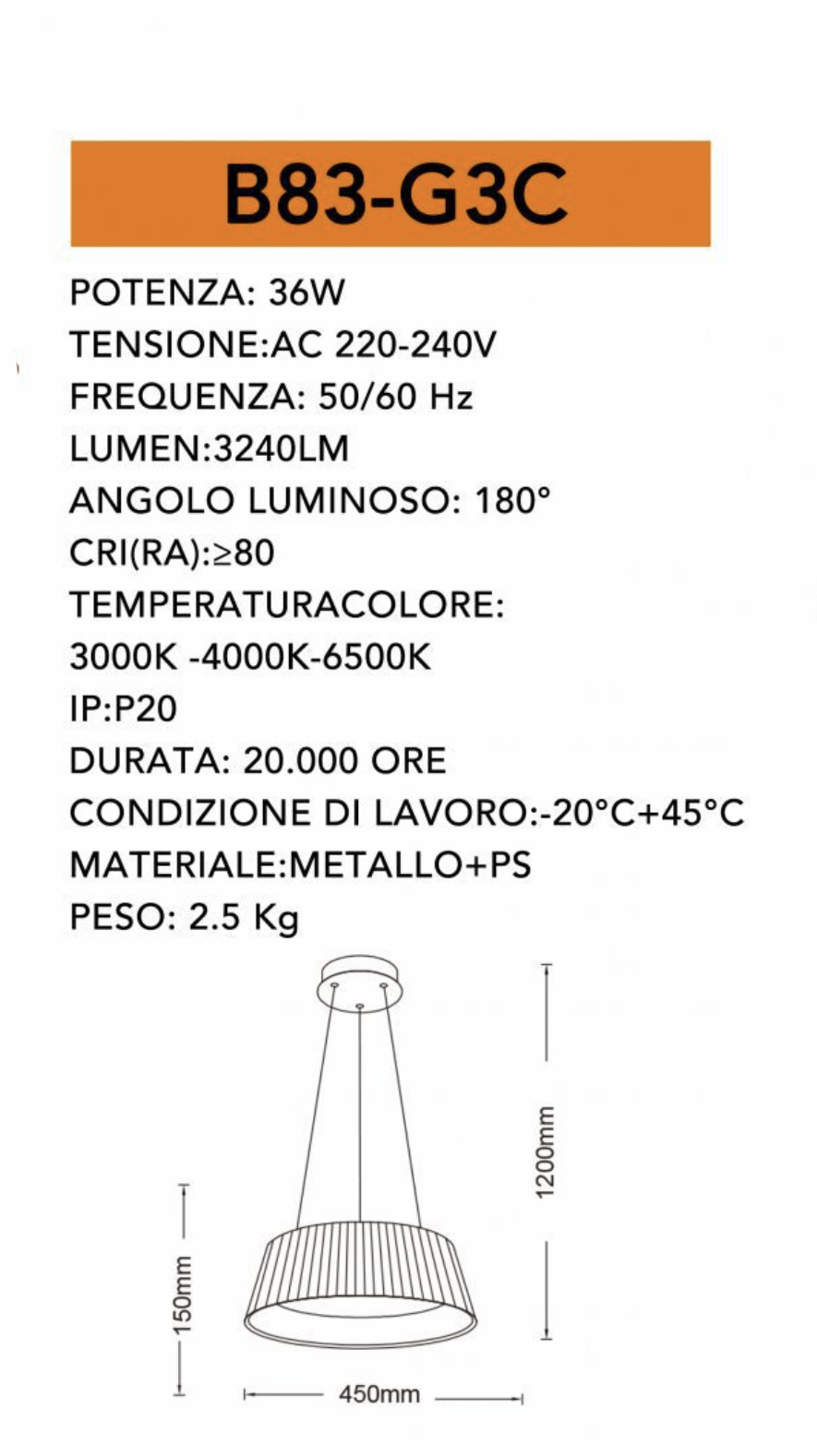 B83-G3C

POTENZA: 36W
TENSIONE:AC 220-240V
FREQUENZA: 50/60 Hz
LUMEN:3240LM
ANGOLO LUMINOSO: 180°
CRI(RA):≥80
TEMPERATURACOLORE:
3000K -4000K-6500K
IP:P20
DURATA: 20.000 ORE
CONDIZIONE DI LAVORO:-20°C+45°C
MATERIALE:METALLO+PS
PESO: 2.5 Kg

1200mm
150mm
450mm